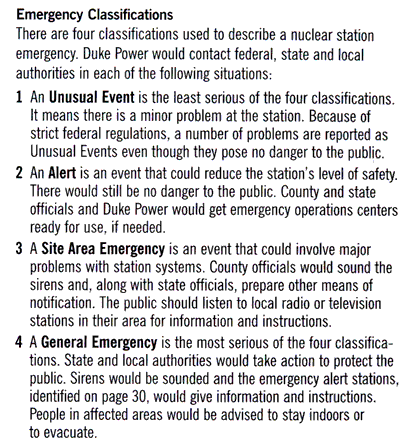 Emergency Classifications

There are four classifications used to describe a nuclear station emergency. Duke Power would contact federal, state and local authorities in each of the following situations:

1 An Unusual Event is the least serious of the four classifications. It means there is a minor problem at the station. Because of strict federal regulations, a number of problems are reported as Unusual Events even though they pose no danger to the public.

2 An Alert is an event that could reduce the station's level of safety. There would still be no danger to the public. County and state officials and Duke Power would get emergency operations centers ready for use, if needed.

3 A Site Area Emergency is an event that could involve major problems with station systems. County officials would sound the sirens and, along with state officials, prepare other means of notification. The public should listen to local radio or television stations in their area for information and instructions.

4 A General Emergency is the most serious of the four classifications. State and local authorities would take action to protect the public. Sirens would be sounded and the emergency alert stations, identified on page 30, would give information and instructions. People in affected areas would be advised to stay indoors or to evacuate.